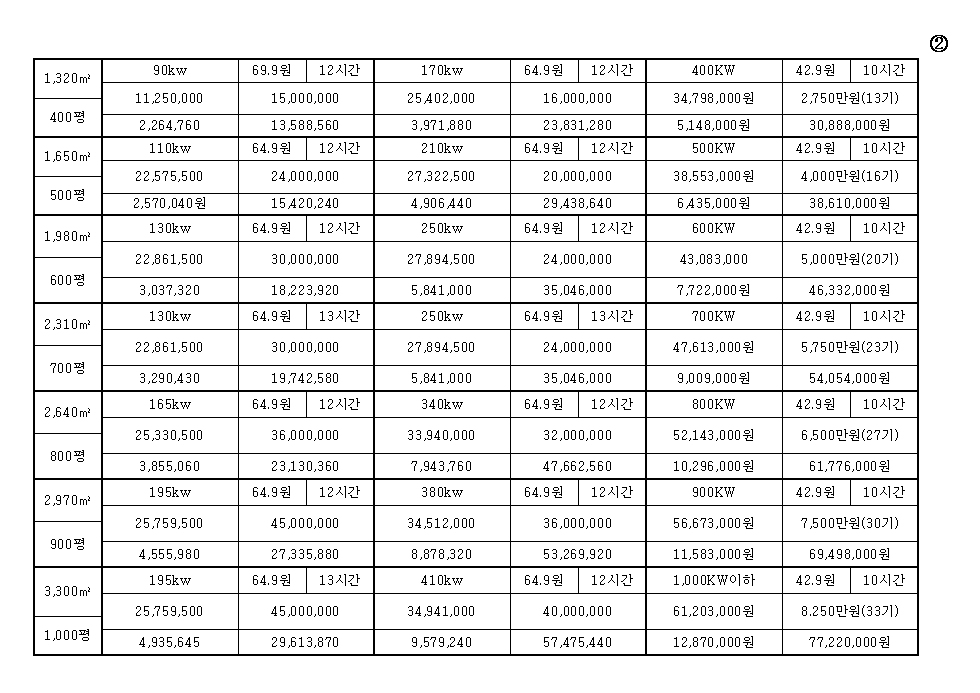 ②

| 1,320㎡ | 90kw | 69.9원 | 12시간 | 170kw | 64.9원 | 12시간 | 400KW | 42.9원 | 10시간 |
|---|---|---|---|---|---|---|---|---|---|
| | 11,250,000 | 15,000,000 | | 25,402,000 | 16,000,000 | | 34,798,000원 | 2,750만원(13기) | |
| 400평 | 2,264,760 | 13,588,560 | | 3,971,880 | 23,831,280 | | 5,148,000원 | 30,888,000원 | |
| 1,650㎡ | 110kw | 64.9원 | 12시간 | 210kw | 64.9원 | 12시간 | 500KW | 42.9원 | 10시간 |
| | 22,575,500 | 24,000,000 | | 27,322,500 | 20,000,000 | | 38,553,000원 | 4,000만원(16기) | |
| 500평 | 2,570,040원 | 15,420,240 | | 4,906,440 | 29,438,640 | | 6,435,000원 | 38,610,000원 | |
| 1,980㎡ | 130kw | 64.9원 | 12시간 | 250kw | 64.9원 | 12시간 | 600KW | 42.9원 | 10시간 |
| | 22,861,500 | 30,000,000 | | 27,894,500 | 24,000,000 | | 43,083,000 | 5,000만원(20기) | |
| 600평 | 3,037,320 | 18,223,920 | | 5,841,000 | 35,046,000 | | 7,722,000원 | 46,332,000원 | |
| 2,310㎡ | 130kw | 64.9원 | 13시간 | 250kw | 64.9원 | 13시간 | 700KW | 42.9원 | 10시간 |
| | 22,861,500 | 30,000,000 | | 27,894,500 | 24,000,000 | | 47,613,000원 | 5,750만원(23기) | |
| 700평 | 3,290,430 | 19,742,580 | | 5,841,000 | 35,046,000 | | 9,009,000원 | 54,054,000원 | |
| 2,640㎡ | 165kw | 64.9원 | 12시간 | 340kw | 64.9원 | 12시간 | 800KW | 42.9원 | 10시간 |
| | 25,330,500 | 36,000,000 | | 33,940,000 | 32,000,000 | | 52,143,000원 | 6,500만원(27기) | |
| 800평 | 3,855,060 | 23,130,360 | | 7,943,760 | 47,662,560 | | 10,296,000원 | 61,776,000원 | |
| 2,970㎡ | 195kw | 64.9원 | 12시간 | 380kw | 64.9원 | 12시간 | 900KW | 42.9원 | 10시간 |
| | 25,759,500 | 45,000,000 | | 34,512,000 | 36,000,000 | | 56,673,000원 | 7,500만원(30기) | |
| 900평 | 4,555,980 | 27,335,880 | | 8,878,320 | 53,269,920 | | 11,583,000원 | 69,498,000원 | |
| 3,300㎡ | 195kw | 64.9원 | 13시간 | 410kw | 64.9원 | 12시간 | 1,000KW이하 | 42.9원 | 10시간 |
| | 25,759,500 | 45,000,000 | | 34,941,000 | 40,000,000 | | 61,203,000원 | 8.250만원(33기) | |
| 1,000평 | 4,935,645 | 29,613,870 | | 9,579,240 | 57,475,440 | | 12,870,000원 | 77,220,000원 | |